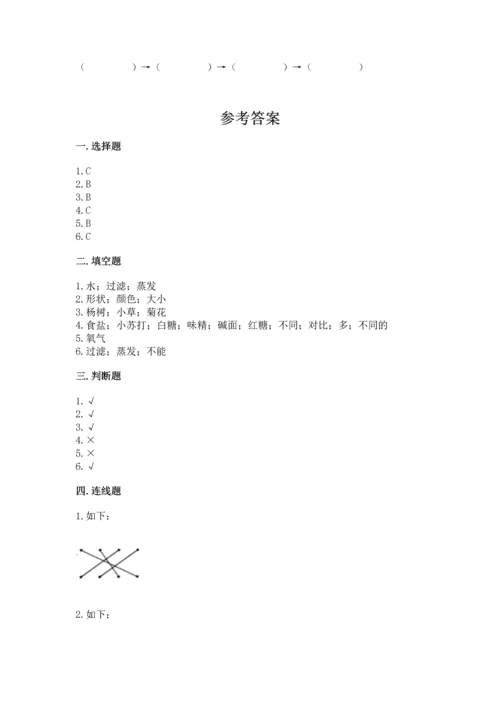 （ ）→（ ）→（ ）→（ ）

参考答案

一. 选择题

1. C
2. B
3. B
4. C
5. B
6. C

二. 填空题

1. 水；过滤；蒸发
2. 形状；颜色；大小
3. 杨树；小草；菊花
4. 食盐；小苏打；白糖；味精；碱面；红糖；不同；对比；多；不同的
5. 氧气
6. 过滤；蒸发；不能

三. 判断题

1. √
2. √
3. √
4. ×
5. ×
6. √

四. 连线题

1. 如下：

2. 如下：